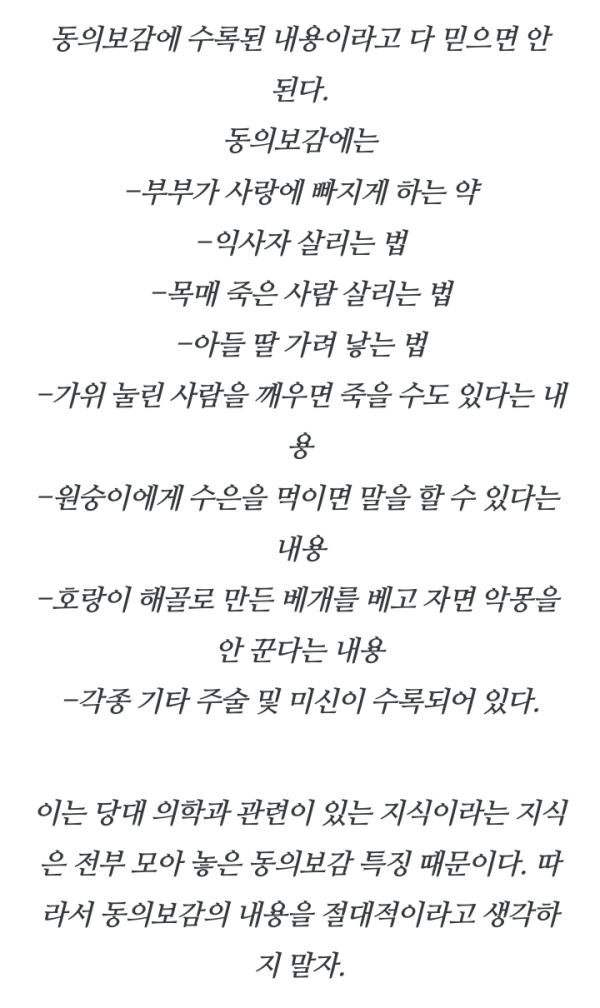 동의보감에 수록된 내용이라고 다 믿으면 안 된다.
동의보감에는
-부부가 사랑에 빠지게 하는 약
-익사자 살리는 법
-목매 죽은 사람 살리는 법
-아들 딸 가려 낳는 법
-가위 눌린 사람을 깨우면 죽을 수도 있다는 내용
-원숭이에게 수은을 먹이면 말을 할 수 있다는 내용
-호랑이 해골로 만든 베개를 베고 자면 악몽을 안 꾼다는 내용
-각종 기타 주술 및 미신이 수록되어 있다.

이는 당대 의학과 관련이 있는 지식이라는 지식은 전부 모아 놓은 동의보감 특징 때문이다. 따라서 동의보감의 내용을 절대적이라고 생각하지 말자.